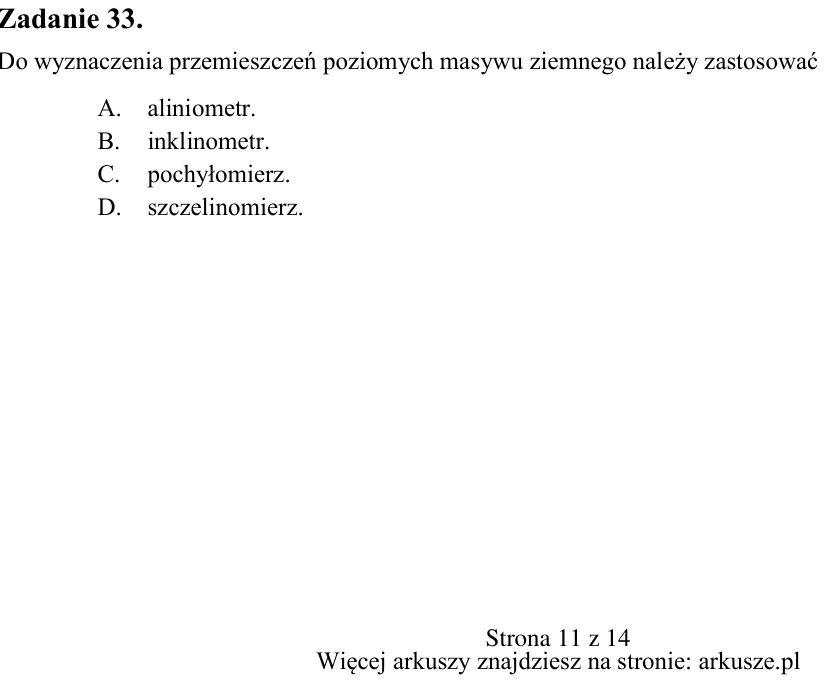 Zadanie 33.

Do wyznaczenia przemieszczeń poziomych masywu ziemnego należy zastosować

A. aliniometr.
B. inklinometr.
C. pochyłomierz.
D. szczelinomierz.

Strona 11 z 14
Więcej arkuszy znajdziesz na stronie: arkusze.pl